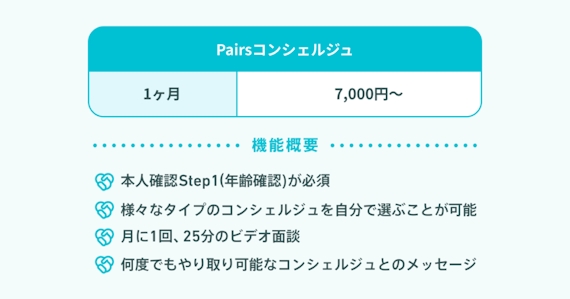 | Pairsコンシェルジュ | |
|---|---|
| 1ヶ月 | 7,000円〜 |

機能概要

本人確認Step1(年齢確認)が必須

様々なタイプのコンシェルジュを自分で選ぶことが可能

月に1回、25分のビデオ面談

何度でもやり取り可能なコンシェルジュとのメッセージ